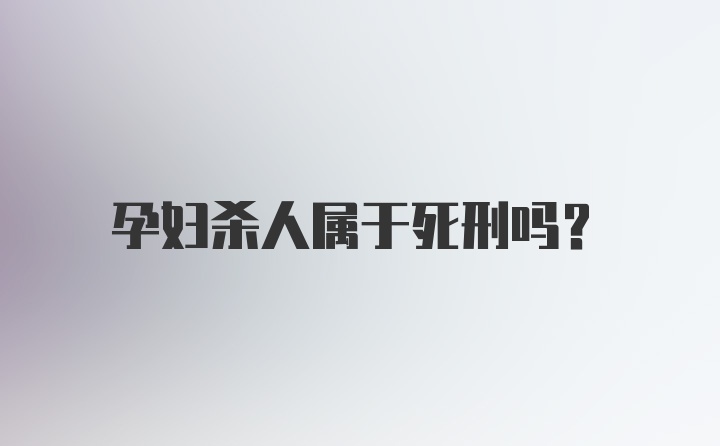 孕妇杀人属于死刑吗?